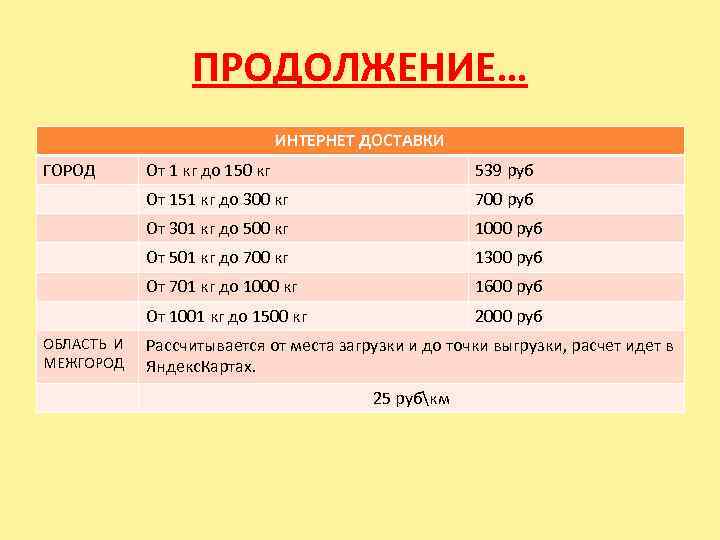 ПРОДОЛЖЕНИЕ…

| ИНТЕРНЕТ ДОСТАВКИ | | |
|---|---|---|
| ГОРОД | От 1 кг до 150 кг | 539 руб |
| | От 151 кг до 300 кг | 700 руб |
| | От 301 кг до 500 кг | 1000 руб |
| | От 501 кг до 700 кг | 1300 руб |
| | От 701 кг до 1000 кг | 1600 руб |
| | От 1001 кг до 1500 кг | 2000 руб |
| ОБЛАСТЬ И МЕЖГОРОД | Рассчитывается от места загрузки и до точки выгрузки, расчет идет в ЯндексКартах. | |
| | 25 руб\км | |